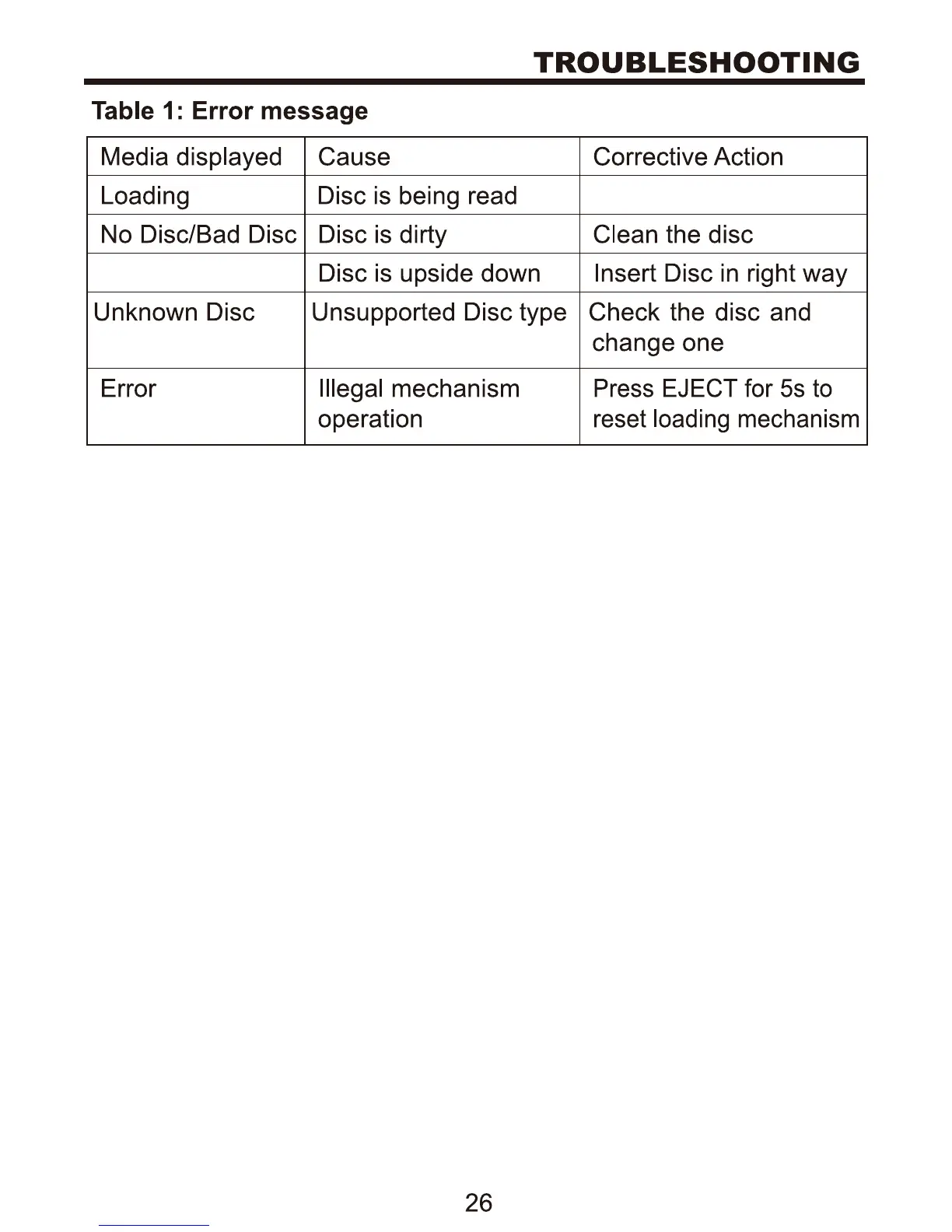 TROUBLESHOOTING

Table 1: Error message

| Media displayed | Cause | Corrective Action |
|---|---|---|
| Loading | Disc is being read | |
| No Disc/Bad Disc | Disc is dirty | Clean the disc |
| | Disc is upside down | Insert Disc in right way |
| Unknown Disc | Unsupported Disc type | Check the disc and change one |
| Error | Illegal mechanism operation | Press EJECT for 5s to reset loading mechanism |

26